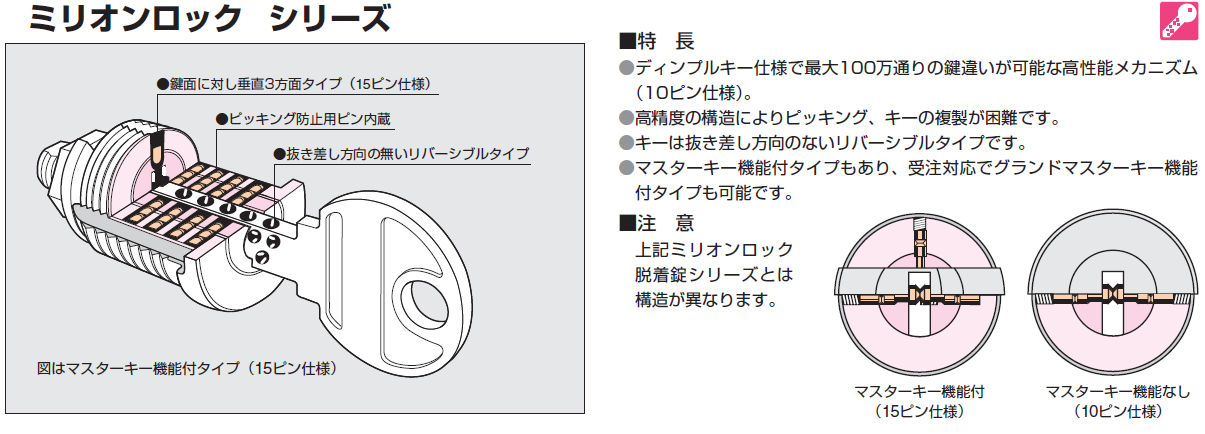 ミリオンロック　シリーズ

●鍵面に対し垂直3方面タイプ（15ピン仕様）

●ピッキング防止用ピン内蔵

●抜き差し方向の無いリバーシブルタイプ

図はマスターキー機能付タイプ（15ピン仕様）

■特　長

●ディンプルキー仕様で最大100万通りの鍵違いが可能な高性能メカニズム（10ピン仕様）。

●高精度の構造によりピッキング、キーの複製が困難です。

●キーは抜き差し方向のないリバーシブルタイプです。

●マスターキー機能付タイプもあり、受注対応でグランドマスターキー機能付タイプも可能です。

■注　意

上記ミリオンロック脱着錠シリーズとは構造が異なります。

マスターキー機能付
（15ピン仕様）

マスターキー機能なし
（10ピン仕様）